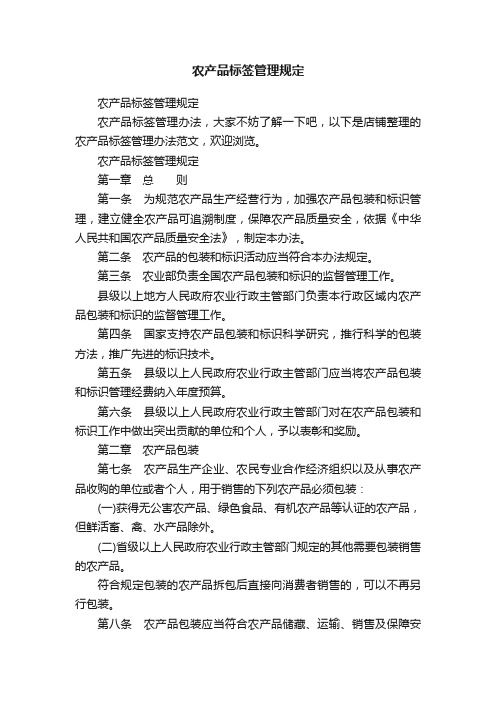 农产品标签管理规定

农产品标签管理规定

农产品标签管理办法，大家不妨了解一下吧，以下是店铺整理的农产品标签管理办法范文，欢迎浏览。

农产品标签管理规定

第一章　总　　则

第一条　为规范农产品生产经营行为，加强农产品包装和标识管理，建立健全农产品可追溯制度，保障农产品质量安全，依据《中华人民共和国农产品质量安全法》，制定本办法。

第二条　农产品的包装和标识活动应当符合本办法规定。

第三条　农业部负责全国农产品包装和标识的监督管理工作。

县级以上地方人民政府农业行政主管部门负责本行政区域内农产品包装和标识的监督管理工作。

第四条　国家支持农产品包装和标识科学研究，推行科学的包装方法，推广先进的标识技术。

第五条　县级以上人民政府农业行政主管部门应当将农产品包装和标识管理经费纳入年度预算。

第六条　县级以上人民政府农业行政主管部门对在农产品包装和标识工作中做出突出贡献的单位和个人，予以表彰和奖励。

第二章　农产品包装

第七条　农产品生产企业、农民专业合作经济组织以及从事农产品收购的单位或者个人，用于销售的下列农产品必须包装：

(一)获得无公害农产品、绿色食品、有机农产品等认证的农产品，但鲜活畜、禽、水产品除外。

(二)省级以上人民政府农业行政主管部门规定的其他需要包装销售的农产品。

符合规定包装的农产品拆包后直接向消费者销售的，可以不再另行包装。

第八条　农产品包装应当符合农产品储藏、运输、销售及保障安